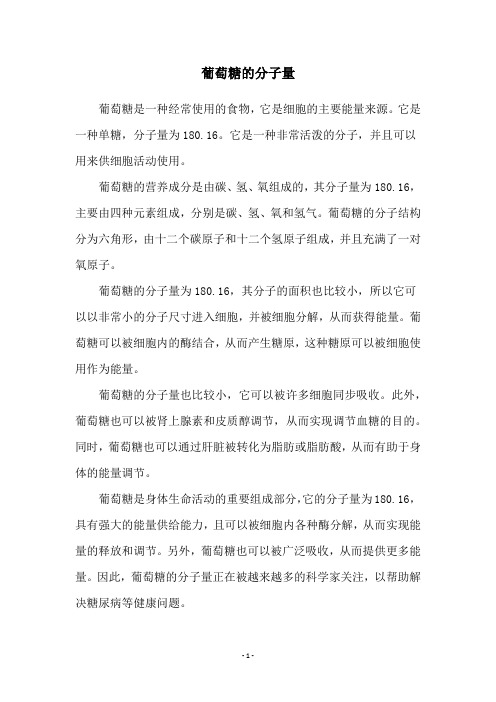 葡萄糖的分子量

葡萄糖是一种经常使用的食物，它是细胞的主要能量来源。它是一种单糖，分子量为180.16。它是一种非常活泼的分子，并且可以用来供细胞活动使用。

葡萄糖的营养成分是由碳、氢、氧组成的，其分子量为180.16，主要由四种元素组成，分别是碳、氢、氧和氢气。葡萄糖的分子结构分为六角形，由十二个碳原子和十二个氢原子组成，并且充满了一对氧原子。

葡萄糖的分子量为180.16，其分子的面积也比较小，所以它可以以非常小的分子尺寸进入细胞，并被细胞分解，从而获得能量。葡萄糖可以被细胞内的酶结合，从而产生糖原，这种糖原可以被细胞使用作为能量。

葡萄糖的分子量也比较小，它可以被许多细胞同步吸收。此外，葡萄糖也可以被肾上腺素和皮质醇调节，从而实现调节血糖的目的。同时，葡萄糖也可以通过肝脏被转化为脂肪或脂肪酸，从而有助于身体的能量调节。

葡萄糖是身体生命活动的重要组成部分，它的分子量为180.16，具有强大的能量供给能力，且可以被细胞内各种酶分解，从而实现能量的释放和调节。另外，葡萄糖也可以被广泛吸收，从而提供更多能量。因此，葡萄糖的分子量正在被越来越多的科学家关注，以帮助解决糖尿病等健康问题。

- 1 -